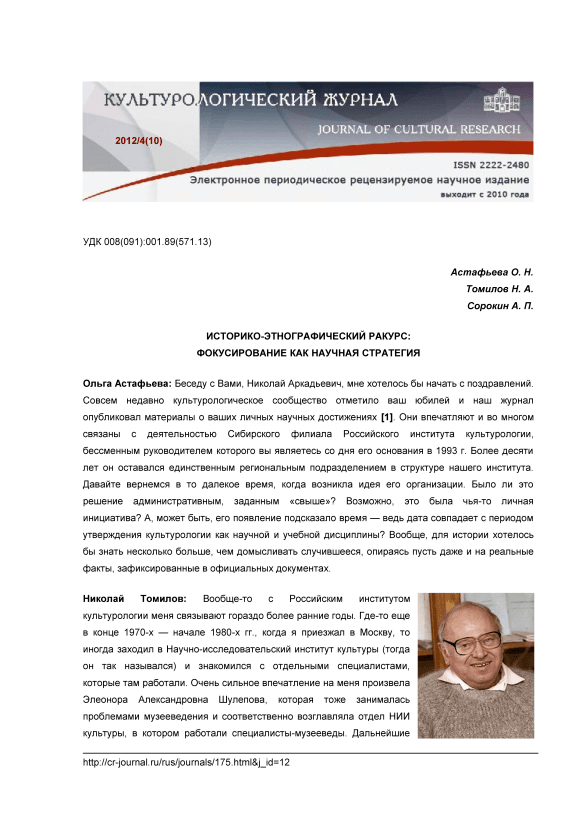 КУЛЬТУРОЛОГИЧЕСКИЙ ЖУРНАЛ
JOURNAL OF CULTURAL RESEARCH
2012/4(10)
ISSN 2222-2480
Электронное периодическое рецензируемое научное издание
выходит с 2010 года

УДК 008(091):001.89(571.13)

Астафьева О. Н.
Томилов Н. А.
Сорокин А. П.

ИСТОРИКО-ЭТНОГРАФИЧЕСКИЙ РАКУРС:
ФОКУСИРОВАНИЕ КАК НАУЧНАЯ СТРАТЕГИЯ

Ольга Астафьева: Беседу с Вами, Николай Аркадьевич, мне хотелось бы начать с поздравлений. Совсем недавно культурологическое сообщество отметило ваш юбилей и наш журнал опубликовал материалы о ваших личных научных достижениях [1]. Они впечатляют и во многом связаны с деятельностью Сибирского филиала Российского института культурологии, бессменным руководителем которого вы являетесь со дня его основания в 1993 г. Более десяти лет он оставался единственным региональным подразделением в структуре нашего института. Давайте вернемся в то далекое время, когда возникла идея его организации. Было ли это решение административным, заданным «свыше»? Возможно, это была чья-то личная инициатива? А, может быть, его появление подсказало время — ведь дата совпадает с периодом утверждения культурологии как научной и учебной дисциплины? Вообще, для истории хотелось бы знать несколько больше, чем домысливать случившееся, опираясь пусть даже и на реальные факты, зафиксированные в официальных документах.

Николай Томилов: Вообще-то с Российским институтом культурологии меня связывают гораздо более ранние годы. Где-то еще в конце 1970-х — начале 1980-х гг., когда я приезжал в Москву, то иногда заходил в Научно-исследовательский институт культуры (тогда он так назывался) и знакомился с отдельными специалистами, которые там работали. Очень сильное впечатление на меня произвела Элеонора Александровна Шулепова, которая тоже занималась проблемами музееведения и соответственно возглавляла отдел НИИ культуры, в котором работали специалисты-музееведы. Дальнейшие

http://cr-journal.ru/rus/journals/175.html&j_id=12